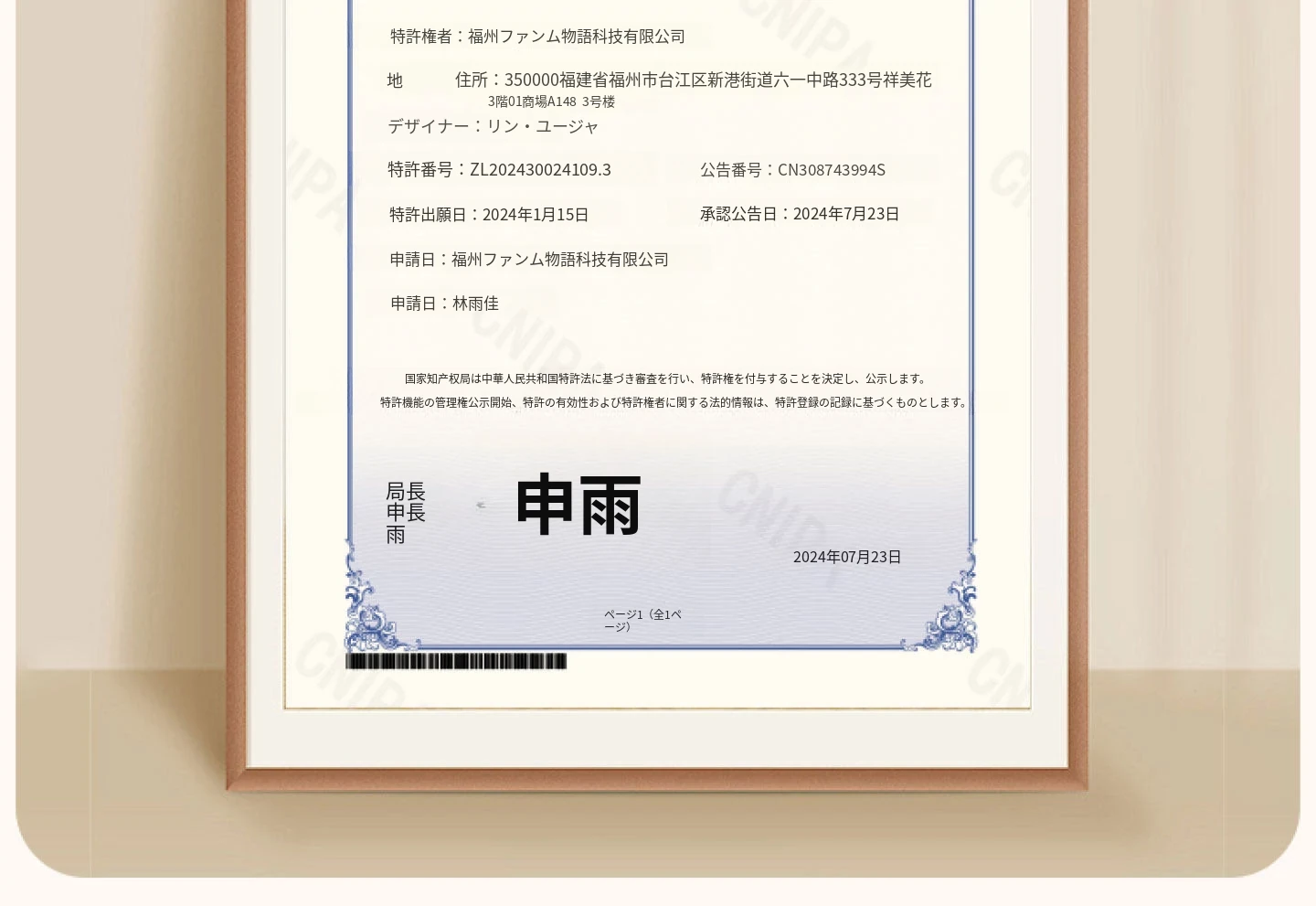 特許権者：福州ファンム物語科技有限公司

地　　住所：350000福建省福州市台江区新港街道六一中路333号祥美花 3階01商場A148 3号楼

デザイナー：リン・ユージャ

特許番号：ZL202430024109.3

公告番号：CN308743994S

特許出願日：2024年1月15日

承認公告日：2024年7月23日

申請日：福州ファンム物語科技有限公司

申請日：林雨佳

国家知产权局は中華人民共和国特許法に基づき審査を行い、特許権を付与することを決定し、公示します。
特許機能の管理権公示開始、特許の有効性および特許権者に関する法的情報は、特許登録の記録に基づくものとします。

局長
申長
雨

申雨

2024年07月23日

ページ1（全1ページ）

CNIPA